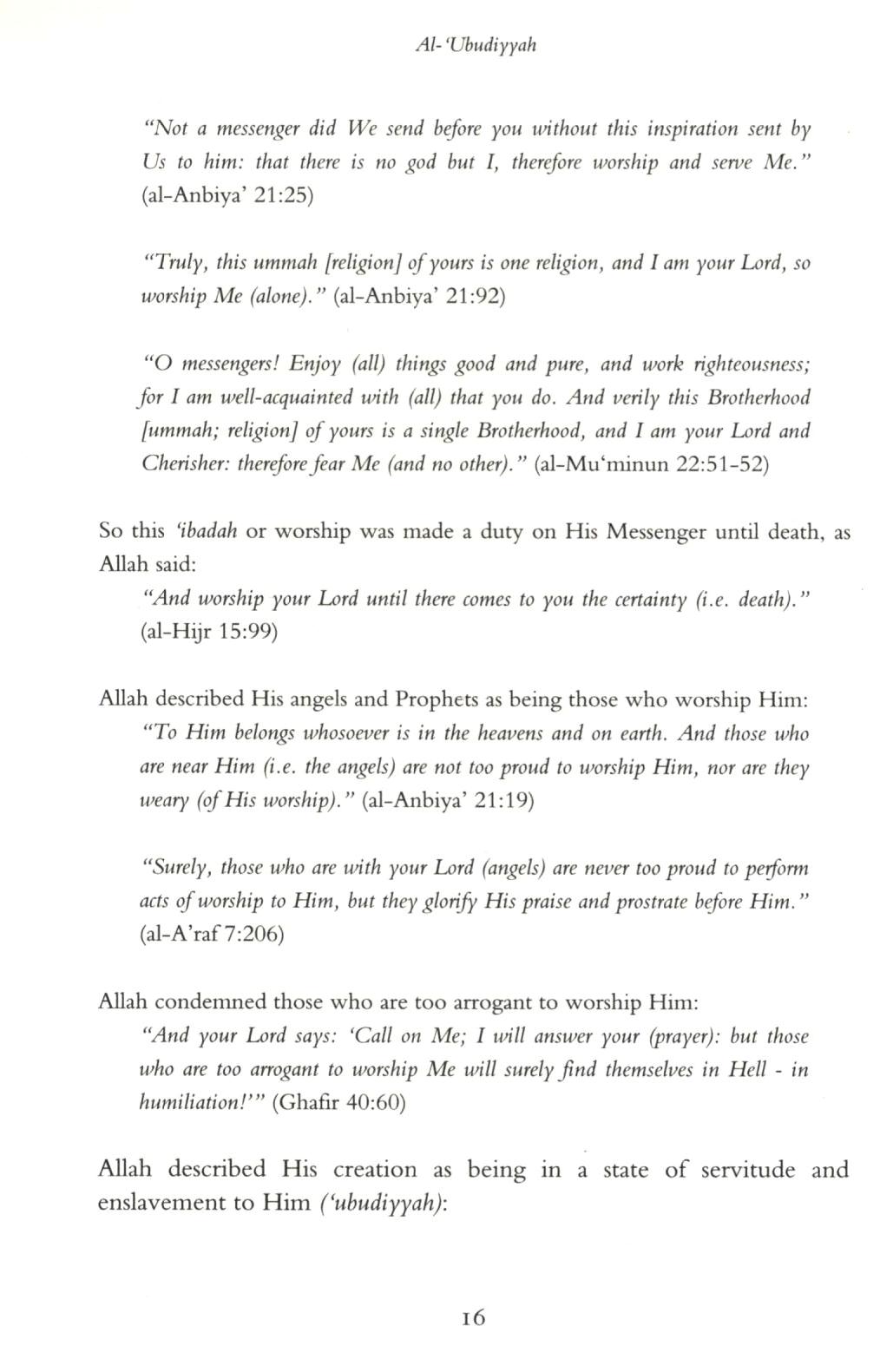 Al-'Ubudiyyah

"Not a messenger did We send before you without this inspiration sent by Us to him: that there is no god but I, therefore worship and serve Me." (al-Anbiya' 21:25)

"Truly, this ummah [religion] of yours is one religion, and I am your Lord, so worship Me (alone)." (al-Anbiya' 21:92)

"O messengers! Enjoy (all) things good and pure, and work righteousness; for I am well-acquainted with (all) that you do. And verily this Brotherhood [ummah; religion] of yours is a single Brotherhood, and I am your Lord and Cherisher: therefore fear Me (and no other)." (al-Mu'minun 22:51-52)

So this 'ibadah or worship was made a duty on His Messenger until death, as Allah said:

"And worship your Lord until there comes to you the certainty (i.e. death)." (al-Hijr 15:99)

Allah described His angels and Prophets as being those who worship Him:

"To Him belongs whosoever is in the heavens and on earth. And those who are near Him (i.e. the angels) are not too proud to worship Him, nor are they weary (of His worship)." (al-Anbiya' 21:19)

"Surely, those who are with your Lord (angels) are never too proud to perform acts of worship to Him, but they glorify His praise and prostrate before Him." (al-A'raf 7:206)

Allah condemned those who are too arrogant to worship Him:

"And your Lord says: 'Call on Me; I will answer your (prayer): but those who are too arrogant to worship Me will surely find themselves in Hell - in humiliation!'" (Ghafir 40:60)

Allah described His creation as being in a state of servitude and enslavement to Him ('ubudiyyah):

16